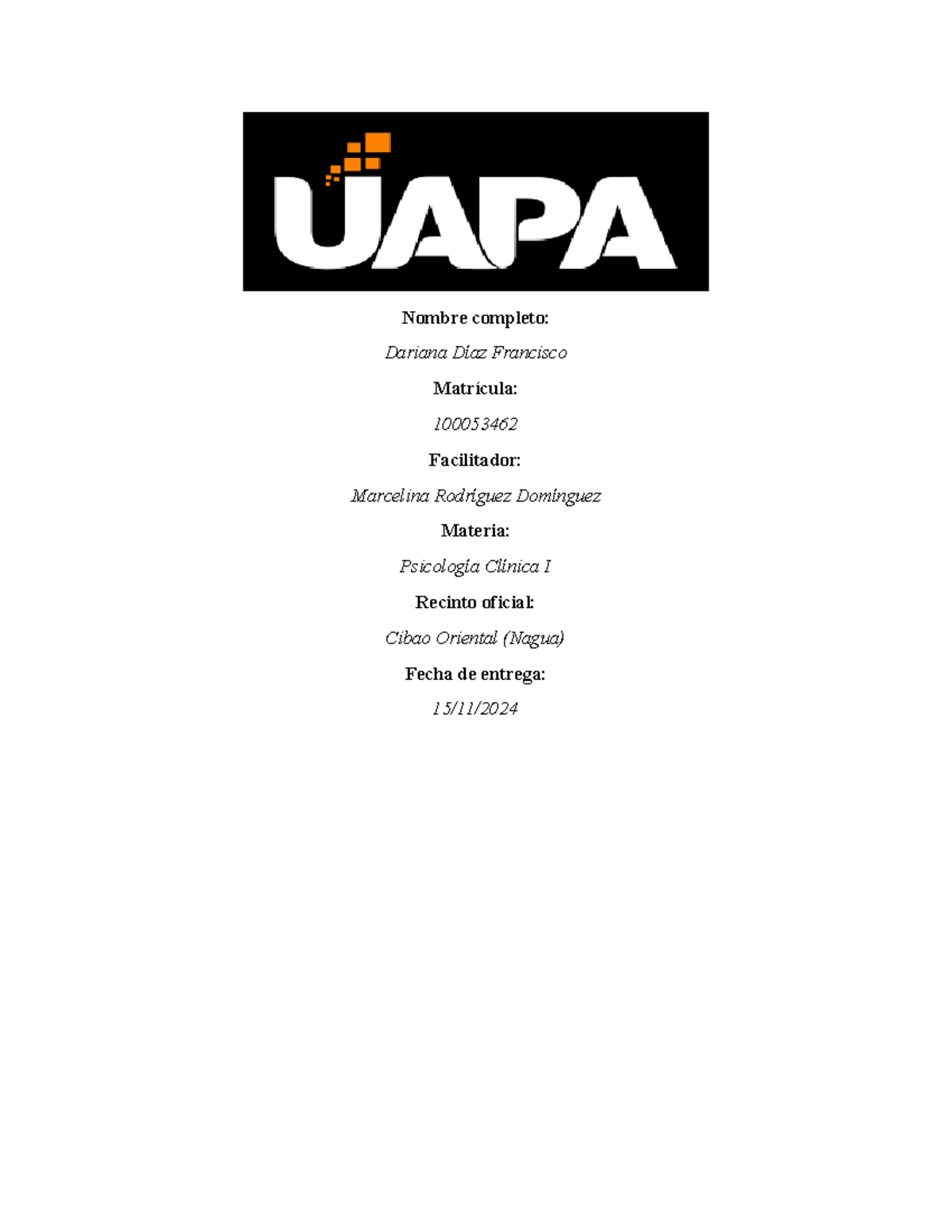 UAPA

Nombre completo:

Dariana Díaz Francisco

Matrícula:

100053462

Facilitador:

Marcelina Rodríguez Domínguez

Materia:

Psicología Clínica I

Recinto oficial:

Cibao Oriental (Nagua)

Fecha de entrega:

15/11/2024